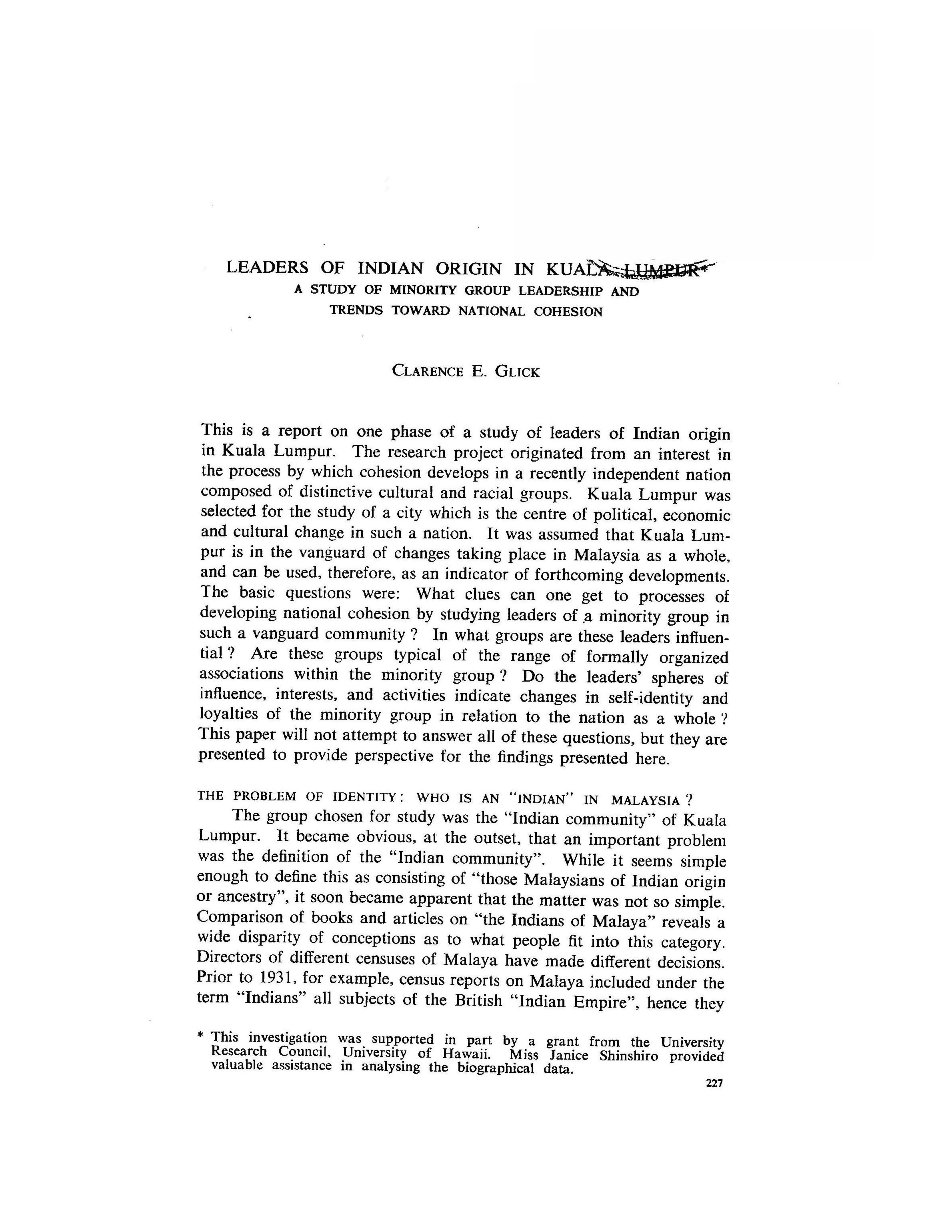 LEADERS OF INDIAN ORIGIN IN KUALA LUMPUR*
A STUDY OF MINORITY GROUP LEADERSHIP AND TRENDS TOWARD NATIONAL COHESION

CLARENCE E. GLICK

This is a report on one phase of a study of leaders of Indian origin in Kuala Lumpur. The research project originated from an interest in the process by which cohesion develops in a recently independent nation composed of distinctive cultural and racial groups. Kuala Lumpur was selected for the study of a city which is the centre of political, economic and cultural change in such a nation. It was assumed that Kuala Lumpur is in the vanguard of changes taking place in Malaysia as a whole, and can be used, therefore, as an indicator of forthcoming developments. The basic questions were: What clues can one get to processes of developing national cohesion by studying leaders of a minority group in such a vanguard community ? In what groups are these leaders influential ? Are these groups typical of the range of formally organized associations within the minority group ? Do the leaders' spheres of influence, interests, and activities indicate changes in self-identity and loyalties of the minority group in relation to the nation as a whole ? This paper will not attempt to answer all of these questions, but they are presented to provide perspective for the findings presented here.

THE PROBLEM OF IDENTITY: WHO IS AN "INDIAN" IN MALAYSIA ?

The group chosen for study was the "Indian community" of Kuala Lumpur. It became obvious, at the outset, that an important problem was the definition of the "Indian community". While it seems simple enough to define this as consisting of "those Malaysians of Indian origin or ancestry", it soon became apparent that the matter was not so simple. Comparison of books and articles on "the Indians of Malaya" reveals a wide disparity of conceptions as to what people fit into this category. Directors of different censuses of Malaya have made different decisions. Prior to 1931, for example, census reports on Malaya included under the term "Indians" all subjects of the British "Indian Empire", hence they

* This investigation was supported in part by a grant from the University Research Council, University of Hawaii. Miss Janice Shinshiro provided valuable assistance in analysing the biographical data.

227